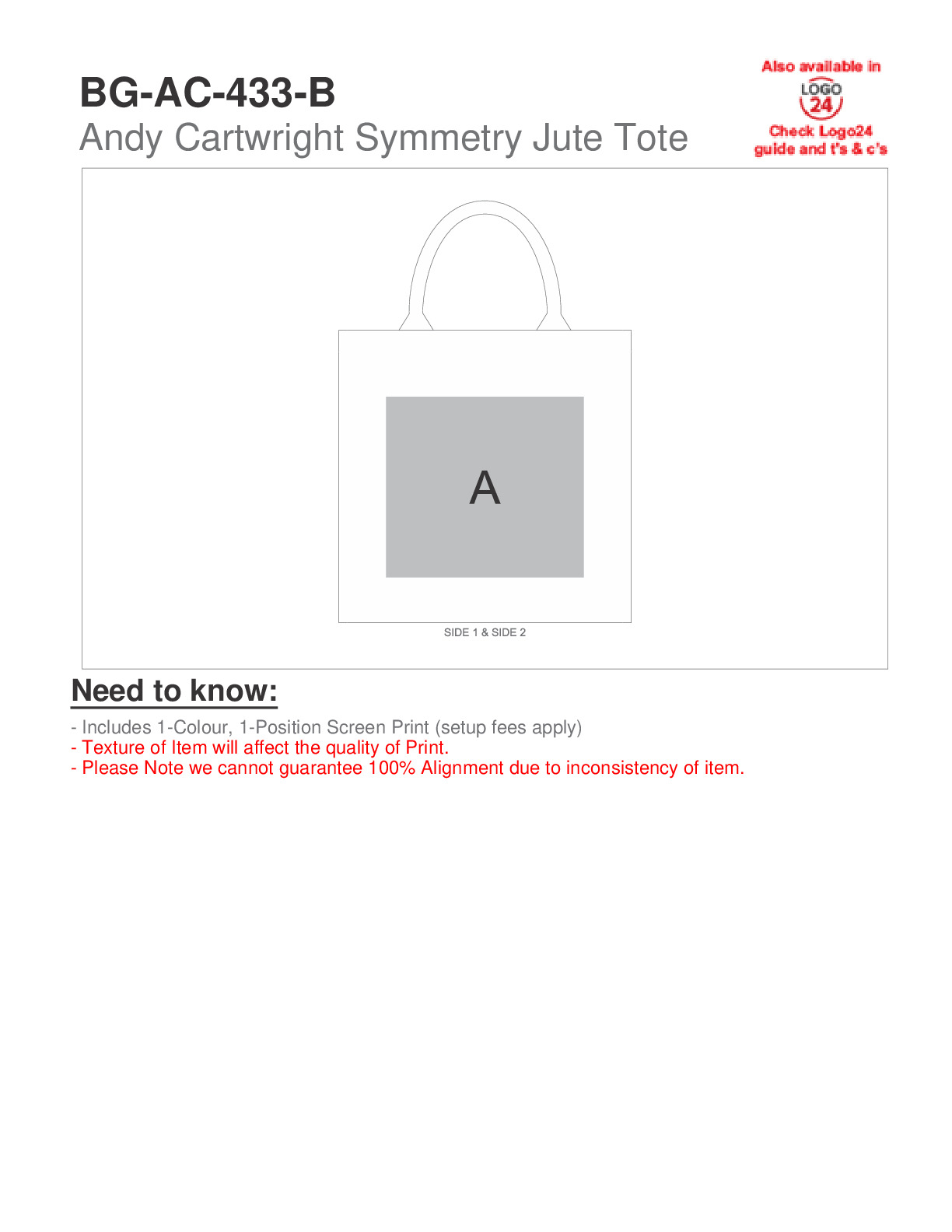 BG-AC-433-B
Andy Cartwright Symmetry Jute Tote

Also available in
LOGO
24
Check Logo24 guide and t's & c's

A

SIDE 1 & SIDE 2

Need to know:

- Includes 1-Colour, 1-Position Screen Print (setup fees apply)
- Texture of Item will affect the quality of Print.
- Please Note we cannot guarantee 100% Alignment due to inconsistency of item.